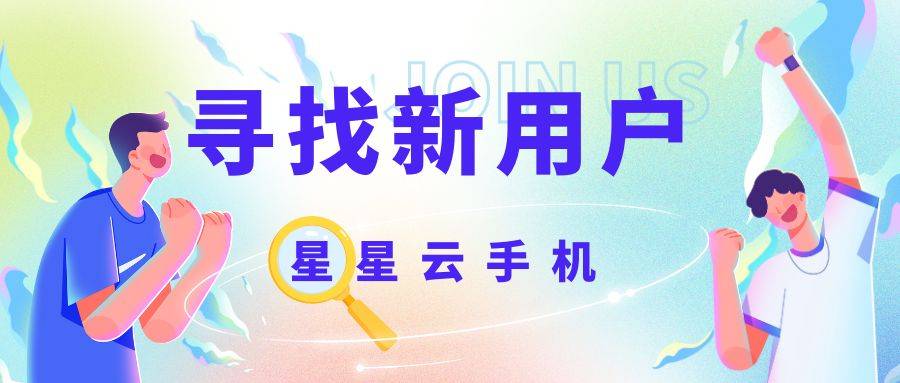 JOIN US

寻找新用户

星星云手机